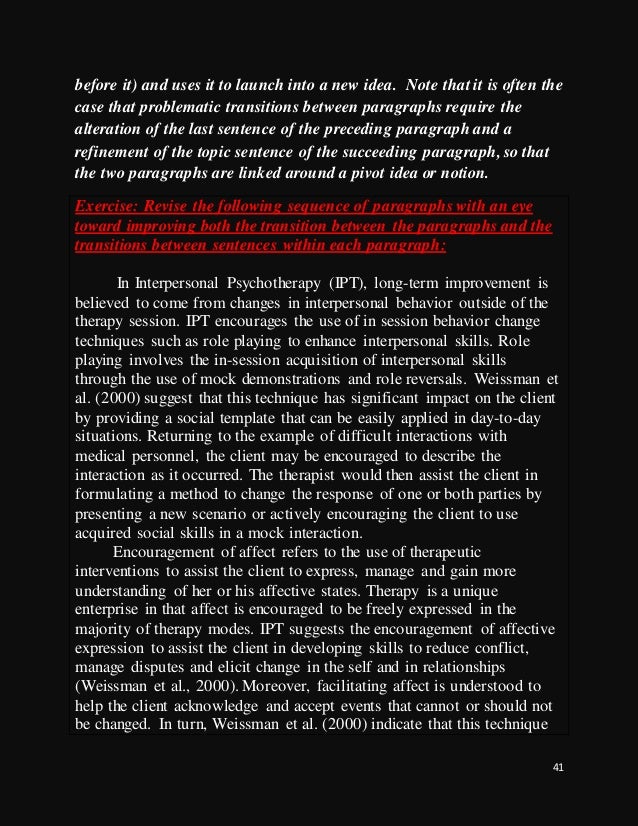 before it) and uses it to launch into a new idea. Note that it is often the case that problematic transitions between paragraphs require the alteration of the last sentence of the preceding paragraph and a refinement of the topic sentence of the succeeding paragraph, so that the two paragraphs are linked around a pivot idea or notion.

Exercise: Revise the following sequence of paragraphs with an eye toward improving both the transition between the paragraphs and the transitions between sentences within each paragraph:

In Interpersonal Psychotherapy (IPT), long-term improvement is believed to come from changes in interpersonal behavior outside of the therapy session. IPT encourages the use of in session behavior change techniques such as role playing to enhance interpersonal skills. Role playing involves the in-session acquisition of interpersonal skills through the use of mock demonstrations and role reversals. Weissman et al. (2000) suggest that this technique has significant impact on the client by providing a social template that can be easily applied in day-to-day situations. Returning to the example of difficult interactions with medical personnel, the client may be encouraged to describe the interaction as it occurred. The therapist would then assist the client in formulating a method to change the response of one or both parties by presenting a new scenario or actively encouraging the client to use acquired social skills in a mock interaction.

Encouragement of affect refers to the use of therapeutic interventions to assist the client to express, manage and gain more understanding of her or his affective states. Therapy is a unique enterprise in that affect is encouraged to be freely expressed in the majority of therapy modes. IPT suggests the encouragement of affective expression to assist the client in developing skills to reduce conflict, manage disputes and elicit change in the self and in relationships (Weissman et al., 2000). Moreover, facilitating affect is understood to help the client acknowledge and accept events that cannot or should not be changed. In turn, Weissman et al. (2000) indicate that this technique

41